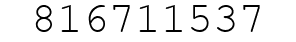 816711537